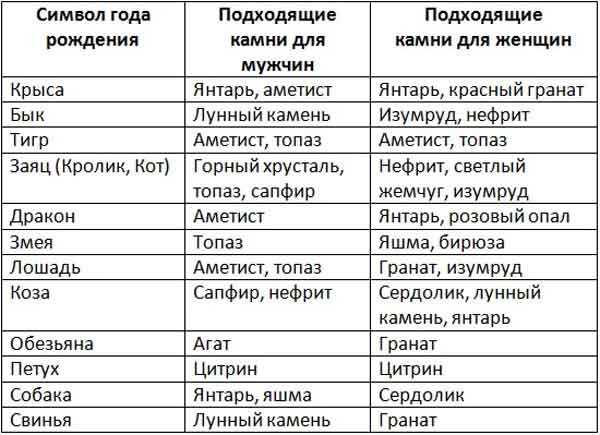 | Символ года рождения | Подходящие камни для мужчин | Подходящие камни для женщин |
|---|---|---|
| Крыса | Янтарь, аметист | Янтарь, красный гранат |
| Бык | Лунный камень | Изумруд, нефрит |
| Тигр | Аметист, топаз | Аметист, топаз |
| Заяц (Кролик, Кот) | Горный хрусталь, топаз, сапфир | Нефрит, светлый жемчуг, изумруд |
| Дракон | Аметист | Янтарь, розовый опал |
| Змея | Топаз | Яшма, бирюза |
| Лошадь | Аметист, топаз | Гранат, изумруд |
| Коза | Сапфир, нефрит | Сердолик, лунный камень, янтарь |
| Обезьяна | Агат | Гранат |
| Петух | Цитрин | Цитрин |
| Собака | Янтарь, яшма | Сердолик |
| Свинья | Лунный камень | Гранат |